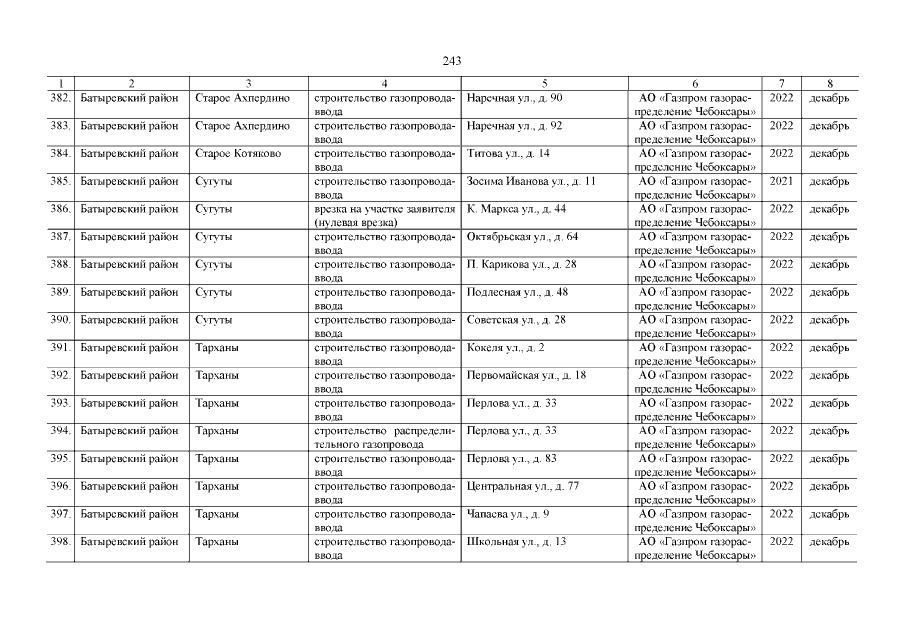 243

| 1 | 2 | 3 | 4 | 5 | 6 | 7 | 8 |
|---|---|---|---|---|---|---|---|
| 382. | Батыревский район | Старое Ахпердино | строительство газопровода-ввода | Наречная ул., д. 90 | АО «Газпром газораспределение Чебоксары» | 2022 | декабрь |
| 383. | Батыревский район | Старое Ахпердино | строительство газопровода-ввода | Наречная ул., д. 92 | АО «Газпром газораспределение Чебоксары» | 2022 | декабрь |
| 384. | Батыревский район | Старое Котяково | строительство газопровода-ввода | Титова ул., д. 14 | АО «Газпром газораспределение Чебоксары» | 2022 | декабрь |
| 385. | Батыревский район | Сугуты | строительство газопровода-ввода | Зосима Иванова ул., д. 11 | АО «Газпром газораспределение Чебоксары» | 2021 | декабрь |
| 386. | Батыревский район | Сугуты | врезка на участке заявителя (нулевая врезка) | К. Маркса ул., д. 44 | АО «Газпром газораспределение Чебоксары» | 2022 | декабрь |
| 387. | Батыревский район | Сугуты | строительство газопровода-ввода | Октябрьская ул., д. 64 | АО «Газпром газораспределение Чебоксары» | 2022 | декабрь |
| 388. | Батыревский район | Сугуты | строительство газопровода-ввода | П. Карикова ул., д. 28 | АО «Газпром газораспределение Чебоксары» | 2022 | декабрь |
| 389. | Батыревский район | Сугуты | строительство газопровода-ввода | Подлесная ул., д. 48 | АО «Газпром газораспределение Чебоксары» | 2022 | декабрь |
| 390. | Батыревский район | Сугуты | строительство газопровода-ввода | Советская ул., д. 28 | АО «Газпром газораспределение Чебоксары» | 2022 | декабрь |
| 391. | Батыревский район | Тарханы | строительство газопровода-ввода | Кокеля ул., д. 2 | АО «Газпром газораспределение Чебоксары» | 2022 | декабрь |
| 392. | Батыревский район | Тарханы | строительство газопровода-ввода | Первомайская ул., д. 18 | АО «Газпром газораспределение Чебоксары» | 2022 | декабрь |
| 393. | Батыревский район | Тарханы | строительство газопровода-ввода | Перлова ул., д. 33 | АО «Газпром газораспределение Чебоксары» | 2022 | декабрь |
| 394. | Батыревский район | Тарханы | строительство распределительного газопровода | Перлова ул., д. 33 | АО «Газпром газораспределение Чебоксары» | 2022 | декабрь |
| 395. | Батыревский район | Тарханы | строительство газопровода-ввода | Перлова ул., д. 83 | АО «Газпром газораспределение Чебоксары» | 2022 | декабрь |
| 396. | Батыревский район | Тарханы | строительство газопровода-ввода | Центральная ул., д. 77 | АО «Газпром газораспределение Чебоксары» | 2022 | декабрь |
| 397. | Батыревский район | Тарханы | строительство газопровода-ввода | Чапаева ул., д. 9 | АО «Газпром газораспределение Чебоксары» | 2022 | декабрь |
| 398. | Батыревский район | Тарханы | строительство газопровода-ввода | Школьная ул., д. 13 | АО «Газпром газораспределение Чебоксары» | 2022 | декабрь |